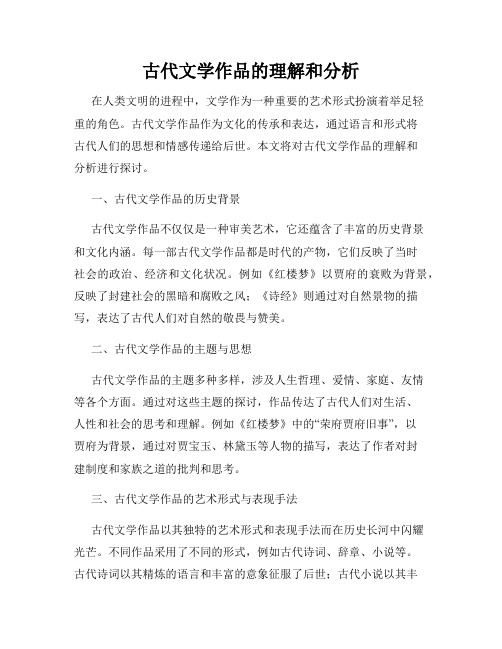 古代文学作品的理解和分析

在人类文明的进程中，文学作为一种重要的艺术形式扮演着举足轻重的角色。古代文学作品作为文化的传承和表达，通过语言和形式将古代人们的思想和情感传递给后世。本文将对古代文学作品的理解和分析进行探讨。

一、古代文学作品的历史背景

古代文学作品不仅仅是一种审美艺术，它还蕴含了丰富的历史背景和文化内涵。每一部古代文学作品都是时代的产物，它们反映了当时社会的政治、经济和文化状况。例如《红楼梦》以贾府的衰败为背景，反映了封建社会的黑暗和腐败之风；《诗经》则通过对自然景物的描写，表达了古代人们对自然的敬畏与赞美。

二、古代文学作品的主题与思想

古代文学作品的主题多种多样，涉及人生哲理、爱情、家庭、友情等各个方面。通过对这些主题的探讨，作品传达了古代人们对生活、人性和社会的思考和理解。例如《红楼梦》中的“荣府贾府旧事”，以贾府为背景，通过对贾宝玉、林黛玉等人物的描写，表达了作者对封建制度和家族之道的批判和思考。

三、古代文学作品的艺术形式与表现手法

古代文学作品以其独特的艺术形式和表现手法而在历史长河中闪耀光芒。不同作品采用了不同的形式，例如古代诗词、辞章、小说等。古代诗词以其精炼的语言和丰富的意象征服了后世；古代小说以其丰